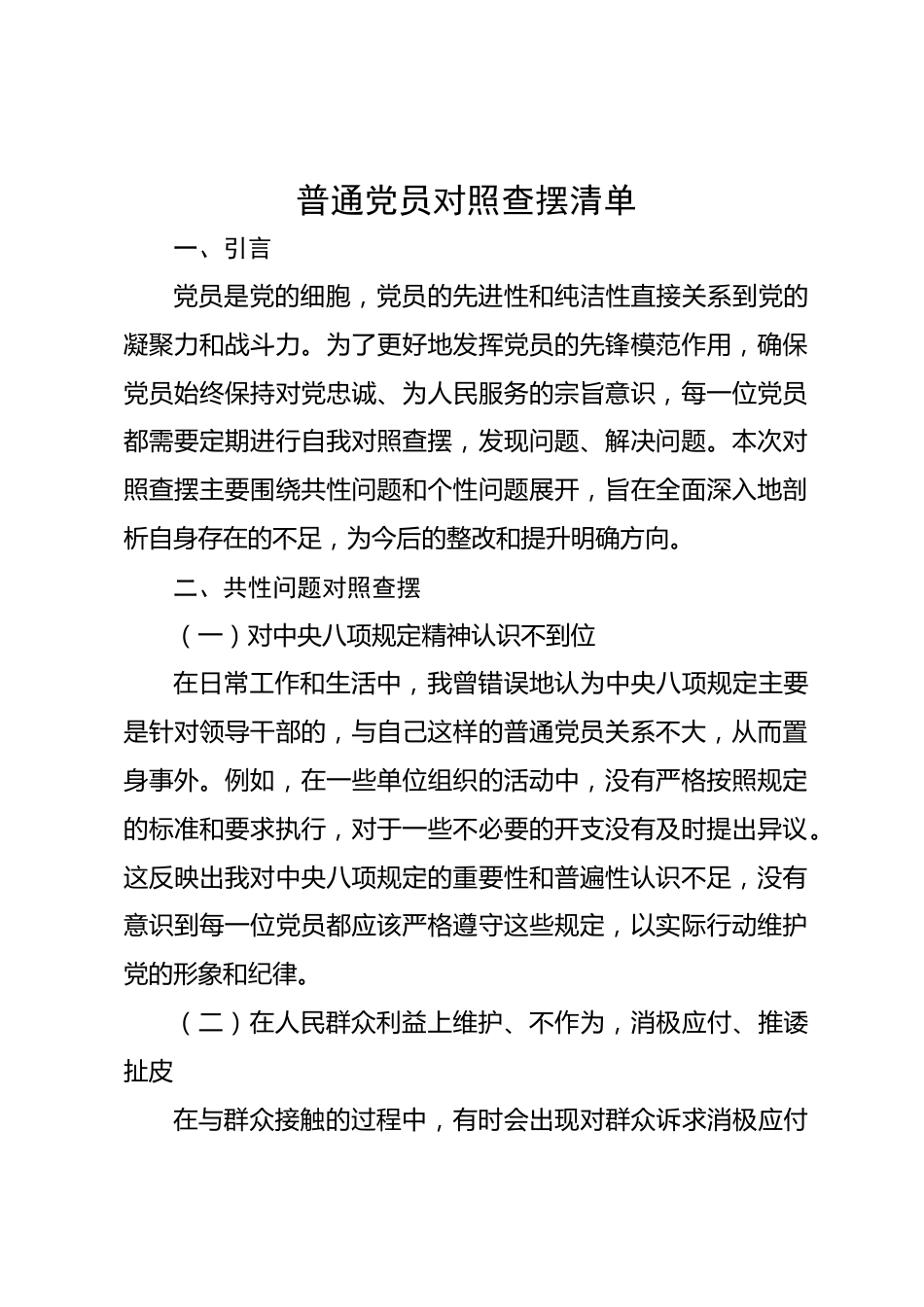 普通党员对照查摆清单

一、引言

党员是党的细胞，党员的先进性和纯洁性直接关系到党的凝聚力和战斗力。为了更好地发挥党员的先锋模范作用，确保党员始终保持对党忠诚、为人民服务的宗旨意识，每一位党员都需要定期进行自我对照查摆，发现问题、解决问题。本次对照查摆主要围绕共性问题和个性问题展开，旨在全面深入地剖析自身存在的不足，为今后的整改和提升明确方向。

二、共性问题对照查摆

（一）对中央八项规定精神认识不到位

在日常工作和生活中，我曾错误地认为中央八项规定主要是针对领导干部的，与自己这样的普通党员关系不大，从而置身事外。例如，在一些单位组织的活动中，没有严格按照规定的标准和要求执行，对于一些不必要的开支没有及时提出异议。这反映出我对中央八项规定的重要性和普遍性认识不足，没有意识到每一位党员都应该严格遵守这些规定，以实际行动维护党的形象和纪律。

（二）在人民群众利益上维护、不作为，消极应付、推诿扯皮

在与群众接触的过程中，有时会出现对群众诉求消极应付